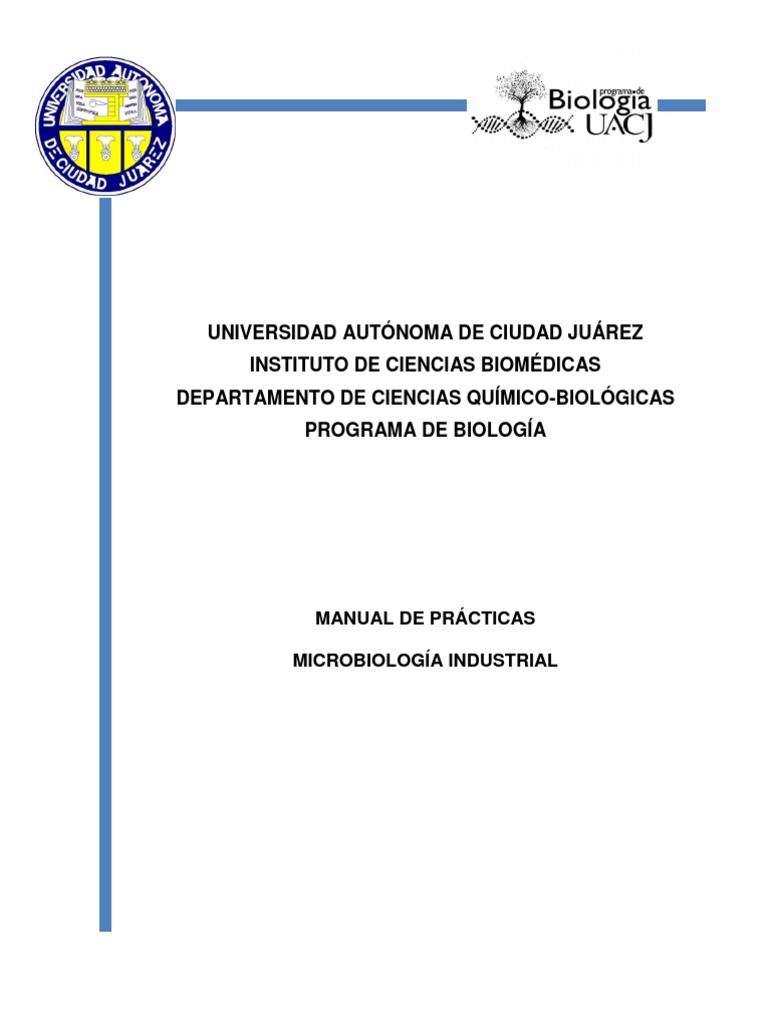 UNIVERSIDAD AUTONOMA DE CIUDAD JUAREZ

programa de Biología UACJ

UNIVERSIDAD AUTÓNOMA DE CIUDAD JUÁREZ
INSTITUTO DE CIENCIAS BIOMÉDICAS
DEPARTAMENTO DE CIENCIAS QUÍMICO-BIOLÓGICAS
PROGRAMA DE BIOLOGÍA

MANUAL DE PRÁCTICAS

MICROBIOLOGÍA INDUSTRIAL